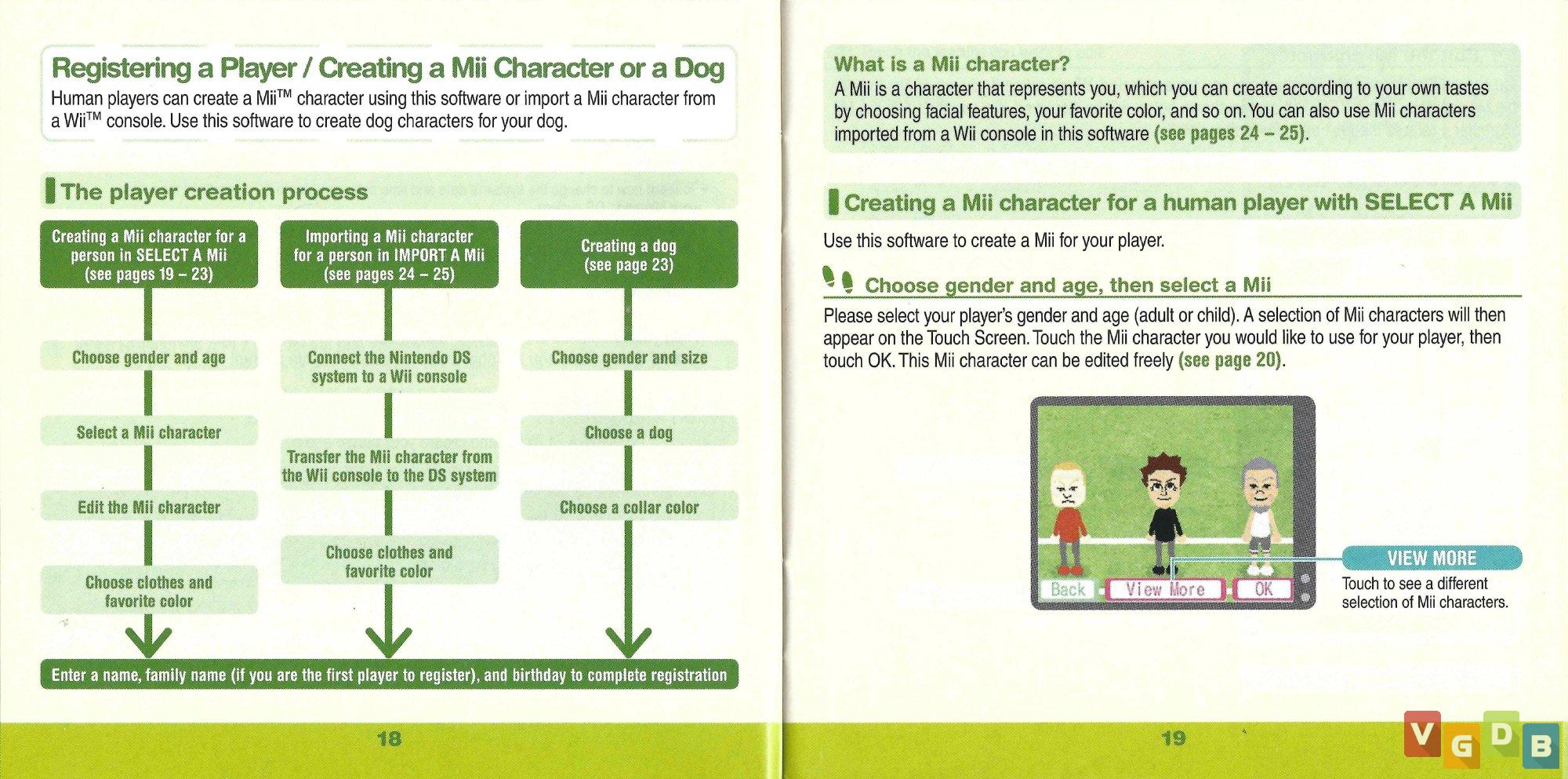 Registering a Player / Creating a Mii Character or a Dog

Human players can create a Mii™ character using this software or import a Mii character from a Wii™ console. Use this software to create dog characters for your dog.

The player creation process

Creating a Mii character for a person in SELECT A Mii (see pages 19 – 23)

Choose gender and age

Select a Mii character

Edit the Mii character

Choose clothes and favorite color

Importing a Mii character for a person in IMPORT A Mii (see pages 24 – 25)

Connect the Nintendo DS system to a Wii console

Transfer the Mii character from the Wii console to the DS system

Choose clothes and favorite color

Creating a dog (see page 23)

Choose gender and size

Choose a dog

Choose a collar color

Enter a name, family name (if you are the first player to register), and birthday to complete registration

18

What is a Mii character?

A Mii is a character that represents you, which you can create according to your own tastes by choosing facial features, your favorite color, and so on. You can also use Mii characters imported from a Wii console in this software (see pages 24 – 25).

Creating a Mii character for a human player with SELECT A Mii

Use this software to create a Mii for your player.

Choose gender and age, then select a Mii

Please select your player's gender and age (adult or child). A selection of Mii characters will then appear on the Touch Screen. Touch the Mii character you would like to use for your player, then touch OK. This Mii character can be edited freely (see page 20).

Back View More OK

VIEW MORE

Touch to see a different selection of Mii characters.

19

VGDB